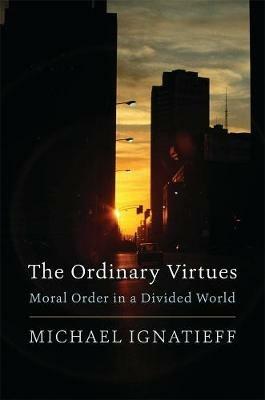 The Ordinary Virtues
Moral Order in a Divided World

MICHAEL IGNATIEFF